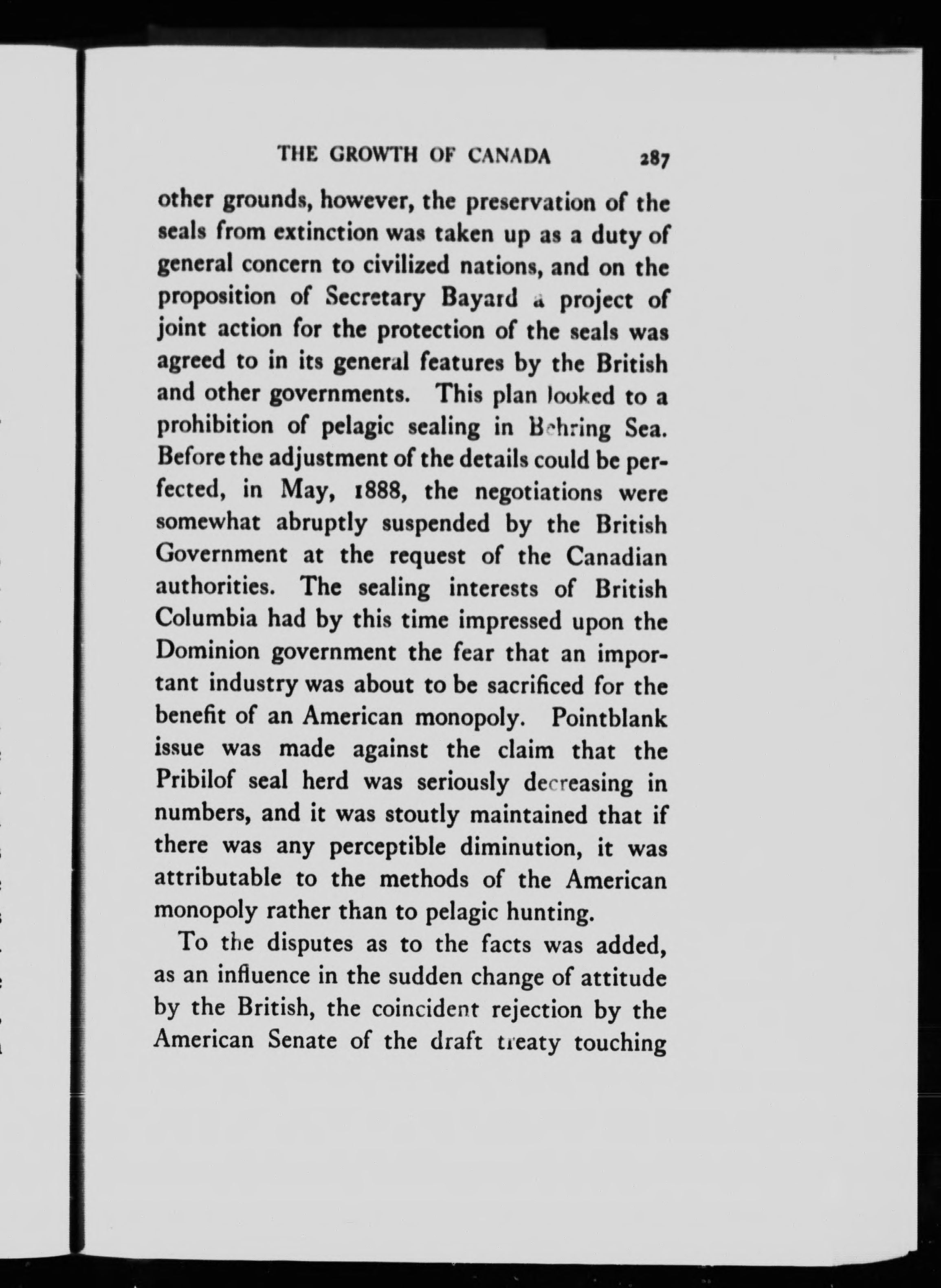 THE GROWTH OF CANADA 287

other grounds, however, the preservation of the seals from extinction was taken up as a duty of general concern to civilized nations, and on the proposition of Secretary Bayard a project of joint action for the protection of the seals was agreed to in its general features by the British and other governments. This plan looked to a prohibition of pelagic sealing in Behring Sea. Before the adjustment of the details could be perfected, in May, 1888, the negotiations were somewhat abruptly suspended by the British Government at the request of the Canadian authorities. The sealing interests of British Columbia had by this time impressed upon the Dominion government the fear that an important industry was about to be sacrificed for the benefit of an American monopoly. Pointblank issue was made against the claim that the Pribilof seal herd was seriously decreasing in numbers, and it was stoutly maintained that if there was any perceptible diminution, it was attributable to the methods of the American monopoly rather than to pelagic hunting.

To the disputes as to the facts was added, as an influence in the sudden change of attitude by the British, the coincident rejection by the American Senate of the draft treaty touching